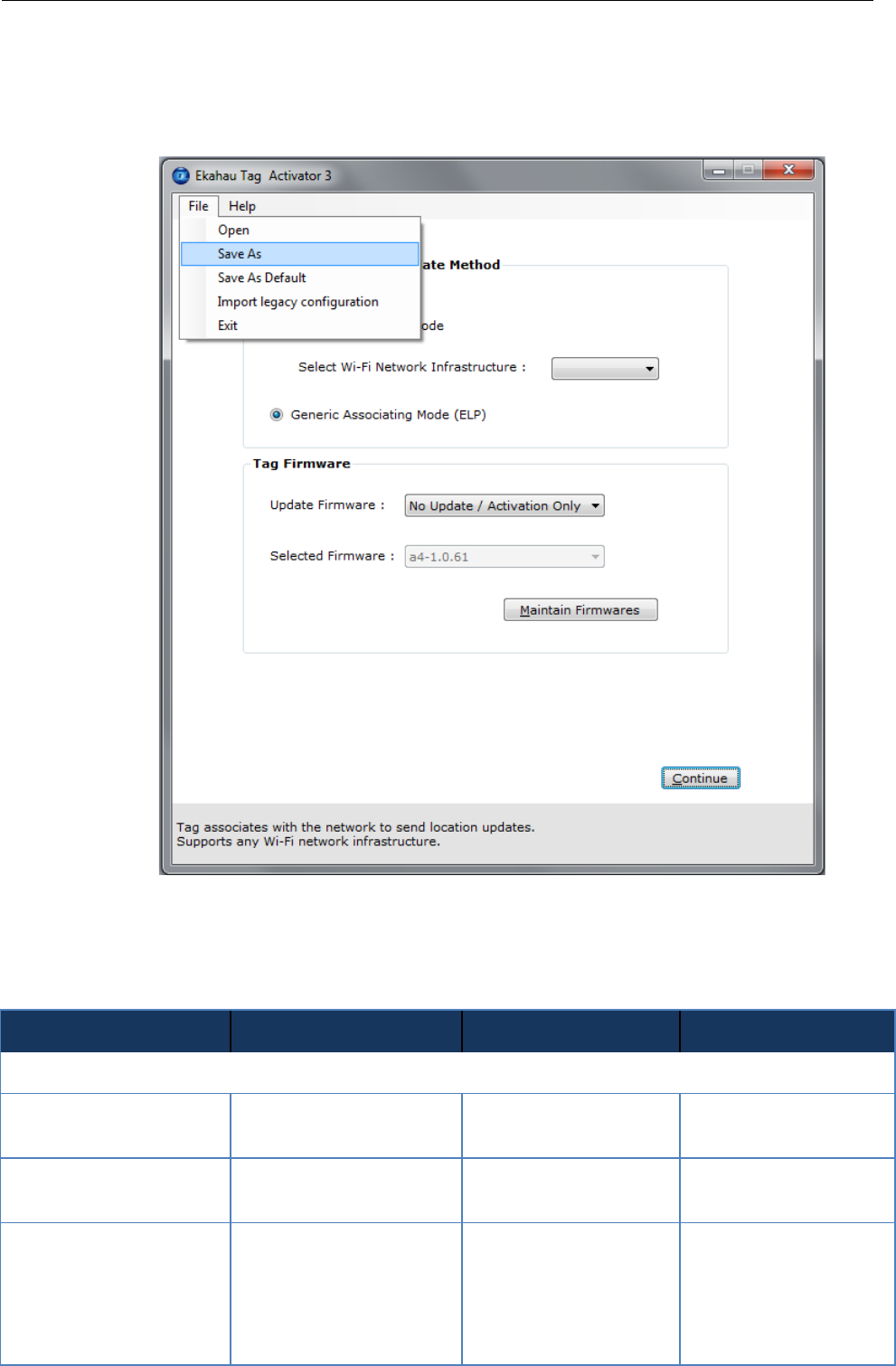 Ekahau Tag Activator 3

File Help

Open
Save As
Save As Default
Import legacy configuration
Exit

ate Method

ode

Select Wi-Fi Network Infrastructure :

Generic Associating Mode (ELP)

Tag Firmware

Update Firmware : No Update / Activation Only

Selected Firmware : a4-1.0.61

Maintain Firmwares

Continue

Tag associates with the network to send location updates.
Supports any Wi-Fi network infrastructure.